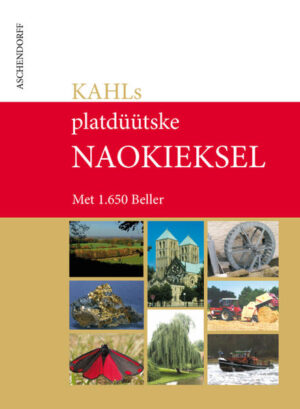 ASCHENDORFF

KAHLs

platdüütske

NAOKIEKSEL

Met 1.650 Beller